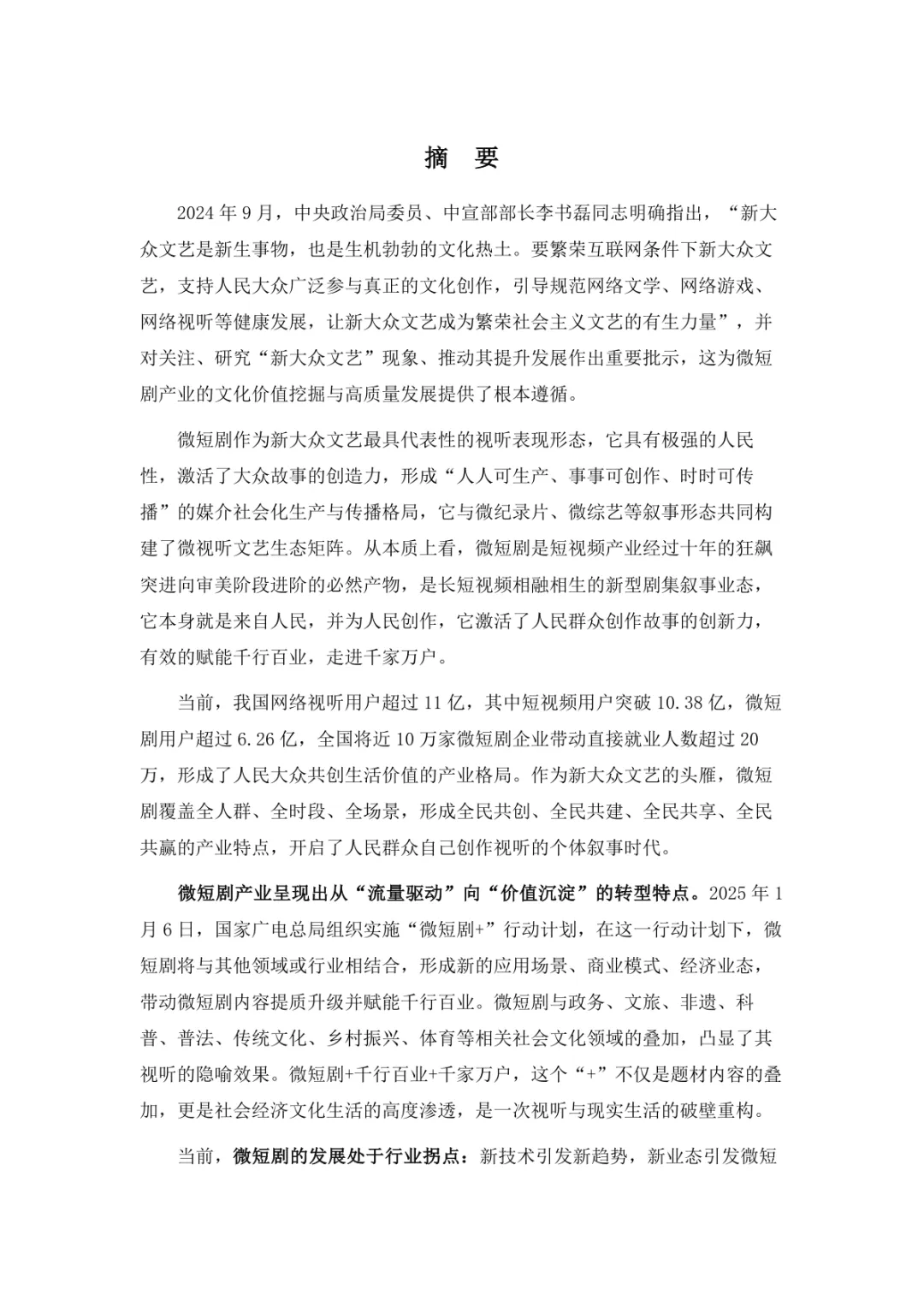 摘 要

2024 年 9 月，中央政治局委员、中宣部部长李书磊同志明确指出，“新大众文艺是新生事物，也是生机勃勃的文化热土。要繁荣互联网条件下新大众文艺，支持人民大众广泛参与真正的文化创作，引导规范网络文学、网络游戏、网络视听等健康发展，让新大众文艺成为繁荣社会主义文艺的有生力量”，并对关注、研究“新大众文艺”现象、推动其提升发展作出重要批示，这为微短剧产业的文化价值挖掘与高质量发展提供了根本遵循。

微短剧作为新大众文艺最具代表性的视听表现形态，它具有极强的人民性，激活了大众故事的创造力，形成“人人可生产、事事可创作、时时可传播”的媒介社会化生产与传播格局，它与微纪录片、微综艺等叙事形态共同构建了微视听文艺生态矩阵。从本质上看，微短剧是短视频产业经过十年的狂飙突进向审美阶段进阶的必然产物，是长短视频相融相生的新型剧集叙事业态，它本身就是来自人民，并为人民创作，它激活了人民群众创作故事的创新力，有效的赋能千行百业，走进千家万户。

当前，我国网络视听用户超过 11 亿，其中短视频用户突破 10.38 亿，微短剧用户超过 6.26 亿，全国将近 10 万家微短剧企业带动直接就业人数超过 20 万，形成了人民大众共创生活价值的产业格局。作为新大众文艺的头雁，微短剧覆盖全人群、全时段、全场景，形成全民共创、全民共建、全民共享、全民共赢的产业特点，开启了人民群众自己创作视听的个体叙事时代。

微短剧产业呈现出从“流量驱动”向“价值沉淀”的转型特点。2025 年 1 月 6 日，国家广电总局组织实施“微短剧+”行动计划，在这一行动计划下，微短剧将与其他领域或行业相结合，形成新的应用场景、商业模式、经济业态，带动微短剧内容提质升级并赋能千行百业。微短剧与政务、文旅、非遗、科普、普法、传统文化、乡村振兴、体育等相关社会文化领域的叠加，凸显了其视听的隐喻效果。微短剧+千行百业+千家万户，这个“+”不仅是题材内容的叠加，更是社会经济文化生活的高度渗透，是一次视听与现实生活的破壁重构。

当前，微短剧的发展处于行业拐点：新技术引发新趋势，新业态引发微短